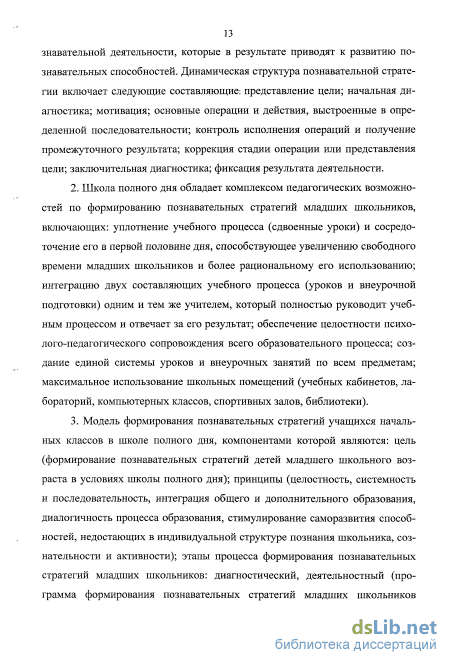 13

знавательной деятельности, которые в результате приводят к развитию познавательных способностей. Динамическая структура познавательной стратегии включает следующие составляющие: представление цели; начальная диагностика; мотивация; основные операции и действия, выстроенные в определенной последовательности; контроль исполнения операций и получение промежуточного результата; коррекция стадии операции или представления цели; заключительная диагностика; фиксация результата деятельности.

2. Школа полного дня обладает комплексом педагогических возможностей по формированию познавательных стратегий младших школьников, включающих: уплотнение учебного процесса (сдвоенные уроки) и сосредоточение его в первой половине дня, способствующее увеличению свободного времени младших школьников и более рациональному его использованию; интеграцию двух составляющих учебного процесса (уроков и внеурочной подготовки) одним и тем же учителем, который полностью руководит учебным процессом и отвечает за его результат; обеспечение целостности психолого-педагогического сопровождения всего образовательного процесса; создание единой системы уроков и внеурочных занятий по всем предметам; максимальное использование школьных помещений (учебных кабинетов, лабораторий, компьютерных классов, спортивных залов, библиотеки).

3. Модель формирования познавательных стратегий учащихся начальных классов в школе полного дня, компонентами которой являются: цель (формирование познавательных стратегий детей младшего школьного возраста в условиях школы полного дня); принципы (целостность, системность и последовательность, интеграция общего и дополнительного образования, диалогичность процесса образования, стимулирование саморазвития способностей, недостающих в индивидуальной структуре познания школьника, сознательности и активности); этапы процесса формирования познавательных стратегий младших школьников: диагностический, деятельностный (программа формирования познавательных стратегий младших школьников

dsLib.net
библиотека диссертаций